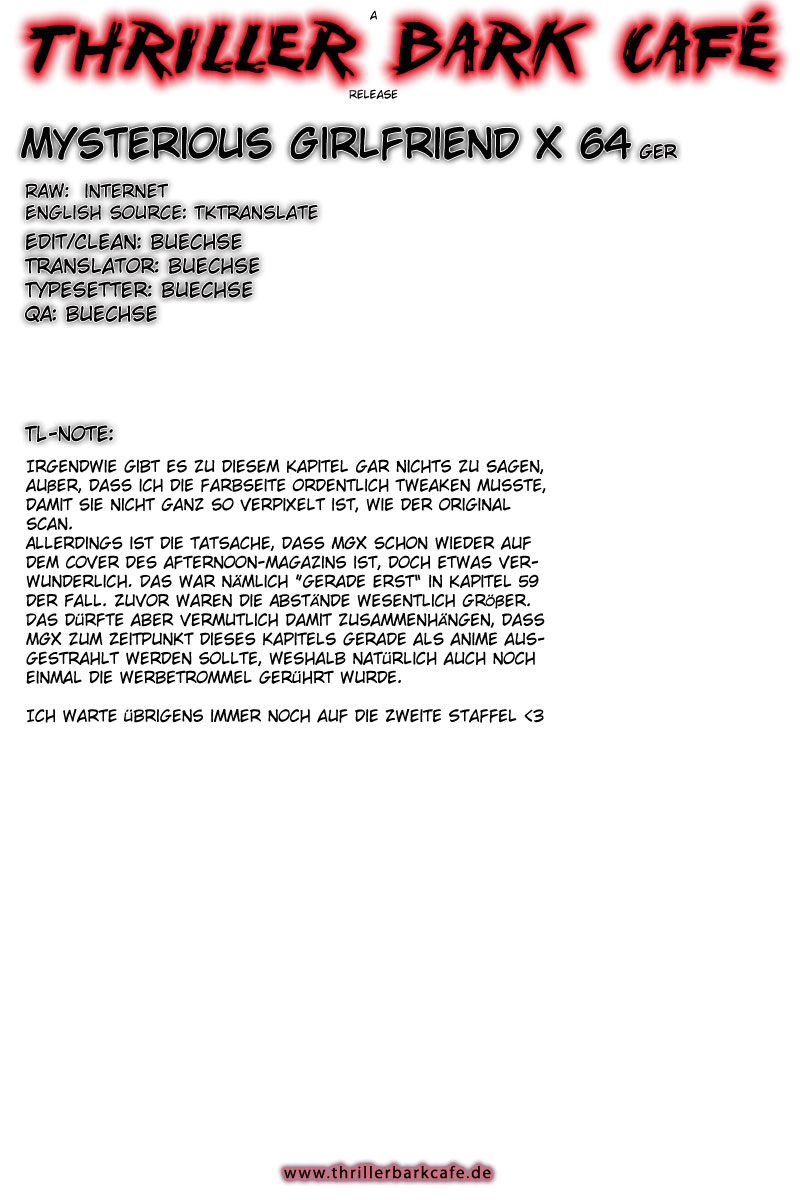 A
THRILLER BARK CAFÉ
RELEASE

MYSTERIOUS GIRLFRIEND X 64 GER

RAW: INTERNET
ENGLISH SOURCE: TKTRANSLATE
EDIT/CLEAN: BUECHSE
TRANSLATOR: BUECHSE
TYPESETTER: BUECHSE
QA: BUECHSE

TL-NOTE:

IRGENDWIE GIBT ES ZU DIESEM KAPITEL GAR NICHTS ZU SAGEN, AUßER, DASS ICH DIE FARBSEITE ORDENTLICH TWEAKEN MUSSTE, DAMIT SIE NICHT GANZ SO VERPIXELT IST, WIE DER ORIGINAL SCAN.
ALLERDINGS IST DIE TATSACHE, DASS MGX SCHON WIEDER AUF DEM COVER DES AFTERNOON-MAGAZINS IST, DOCH ETWAS VERWUNDERLICH. DAS WAR NÄMLICH "GERADE ERST" IN KAPITEL 59 DER FALL. ZUVOR WAREN DIE ABSTÄNDE WESENTLICH GRÖßER. DAS DÜRFTE ABER VERMUTLICH DAMIT ZUSAMMENHÄNGEN, DASS MGX ZUM ZEITPUNKT DIESES KAPITELS GERADE ALS ANIME AUSGESTRAHLT WERDEN SOLLTE, WESHALB NATÜRLICH AUCH NOCH EINMAL DIE WERBETROMMEL GERÜHRT WURDE.

ICH WARTE ÜBRIGENS IMMER NOCH AUF DIE ZWEITE STAFFEL <3

www.thrillerbarkcafe.de